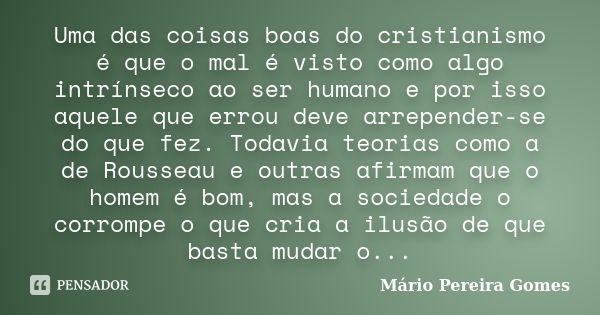 Uma das coisas boas do cristianismo é que o mal é visto como algo intrínseco ao ser humano e por isso aquele que errou deve arrepender-se do que fez. Todavia teorias como a de Rousseau e outras afirmam que o homem é bom, mas a sociedade o corrompe o que cria a ilusão de que basta mudar o...

PENSADOR

Mário Pereira Gomes